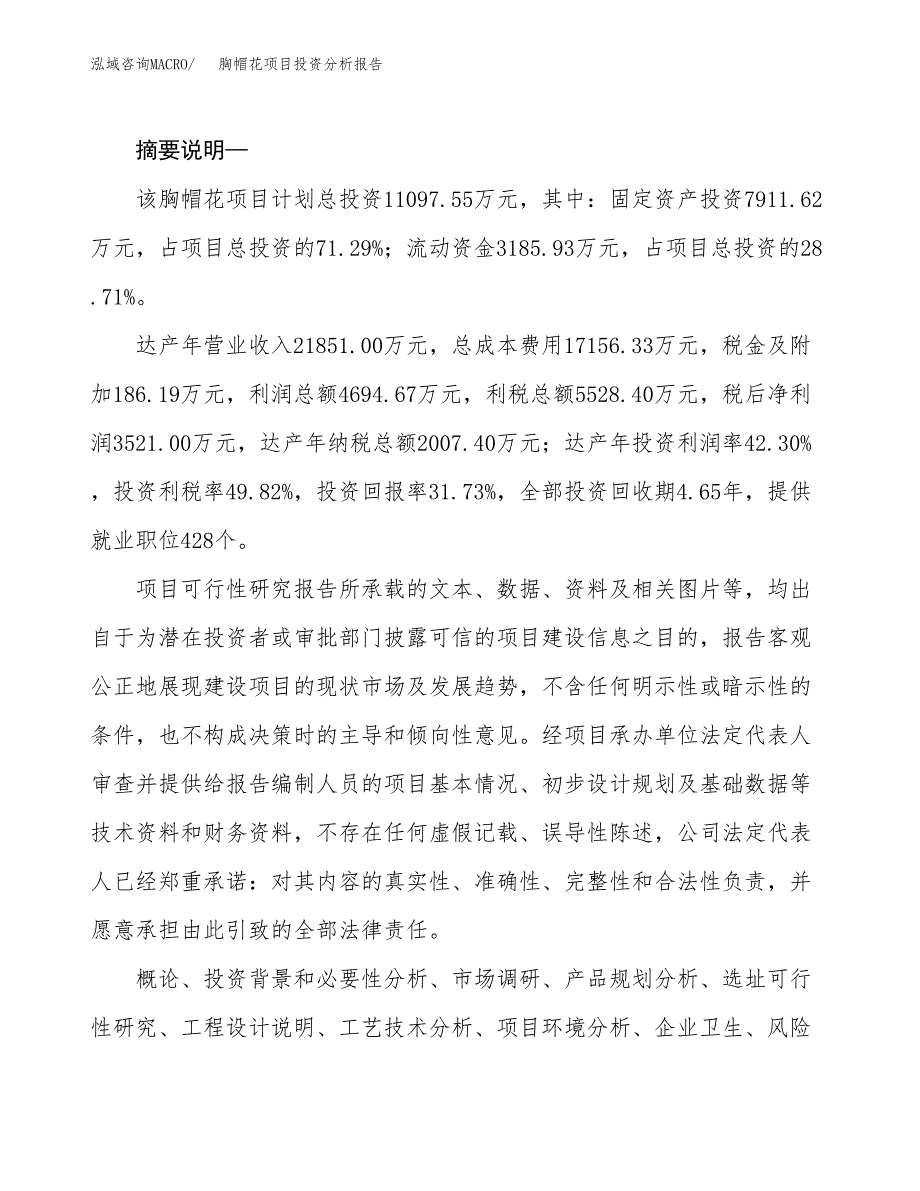 泓域咨询MACRO/　胸帽花项目投资分析报告

摘要说明—

该胸帽花项目计划总投资11097.55万元，其中：固定资产投资7911.62万元，占项目总投资的71.29%；流动资金3185.93万元，占项目总投资的28.71%。

达产年营业收入21851.00万元，总成本费用17156.33万元，税金及附加186.19万元，利润总额4694.67万元，利税总额5528.40万元，税后净利润3521.00万元，达产年纳税总额2007.40万元；达产年投资利润率42.30%，投资利税率49.82%，投资回报率31.73%，全部投资回收期4.65年，提供就业职位428个。

项目可行性研究报告所承载的文本、数据、资料及相关图片等，均出自于为潜在投资者或审批部门披露可信的项目建设信息之目的，报告客观公正地展现建设项目的现状市场及发展趋势，不含任何明示性或暗示性的条件，也不构成决策时的主导和倾向性意见。经项目承办单位法定代表人审查并提供给报告编制人员的项目基本情况、初步设计规划及基础数据等技术资料和财务资料，不存在任何虚假记载、误导性陈述，公司法定代表人已经郑重承诺：对其内容的真实性、准确性、完整性和合法性负责，并愿意承担由此引致的全部法律责任。

概论、投资背景和必要性分析、市场调研、产品规划分析、选址可行性研究、工程设计说明、工艺技术分析、项目环境分析、企业卫生、风险